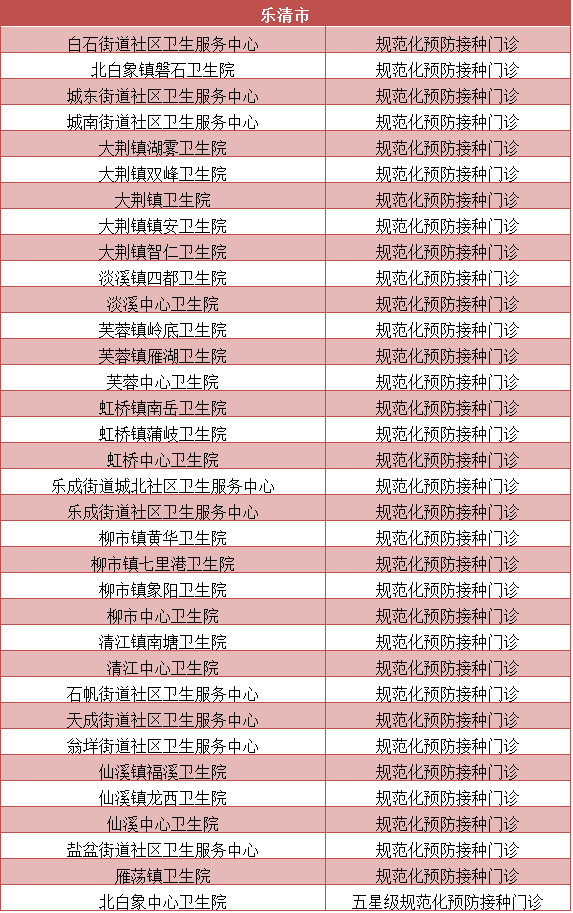 | 乐清市 | |
|---|---|
| 白石街道社区卫生服务中心 | 规范化预防接种门诊 |
| 北白象镇磐石卫生院 | 规范化预防接种门诊 |
| 城东街道社区卫生服务中心 | 规范化预防接种门诊 |
| 城南街道社区卫生服务中心 | 规范化预防接种门诊 |
| 大荆镇湖雾卫生院 | 规范化预防接种门诊 |
| 大荆镇双峰卫生院 | 规范化预防接种门诊 |
| 大荆镇卫生院 | 规范化预防接种门诊 |
| 大荆镇镇安卫生院 | 规范化预防接种门诊 |
| 大荆镇智仁卫生院 | 规范化预防接种门诊 |
| 淡溪镇四都卫生院 | 规范化预防接种门诊 |
| 淡溪中心卫生院 | 规范化预防接种门诊 |
| 芙蓉镇岭底卫生院 | 规范化预防接种门诊 |
| 芙蓉镇雁湖卫生院 | 规范化预防接种门诊 |
| 芙蓉中心卫生院 | 规范化预防接种门诊 |
| 虹桥镇南岳卫生院 | 规范化预防接种门诊 |
| 虹桥镇蒲岐卫生院 | 规范化预防接种门诊 |
| 虹桥中心卫生院 | 规范化预防接种门诊 |
| 乐成街道城北社区卫生服务中心 | 规范化预防接种门诊 |
| 乐成街道社区卫生服务中心 | 规范化预防接种门诊 |
| 柳市镇黄华卫生院 | 规范化预防接种门诊 |
| 柳市镇七里港卫生院 | 规范化预防接种门诊 |
| 柳市镇象阳卫生院 | 规范化预防接种门诊 |
| 柳市中心卫生院 | 规范化预防接种门诊 |
| 清江镇南塘卫生院 | 规范化预防接种门诊 |
| 清江中心卫生院 | 规范化预防接种门诊 |
| 石帆街道社区卫生服务中心 | 规范化预防接种门诊 |
| 天成街道社区卫生服务中心 | 规范化预防接种门诊 |
| 翁垟街道社区卫生服务中心 | 规范化预防接种门诊 |
| 仙溪镇福溪卫生院 | 规范化预防接种门诊 |
| 仙溪镇龙西卫生院 | 规范化预防接种门诊 |
| 仙溪中心卫生院 | 规范化预防接种门诊 |
| 盐盆街道社区卫生服务中心 | 规范化预防接种门诊 |
| 雁荡镇卫生院 | 规范化预防接种门诊 |
| 北白象中心卫生院 | 五星级规范化预防接种门诊 |